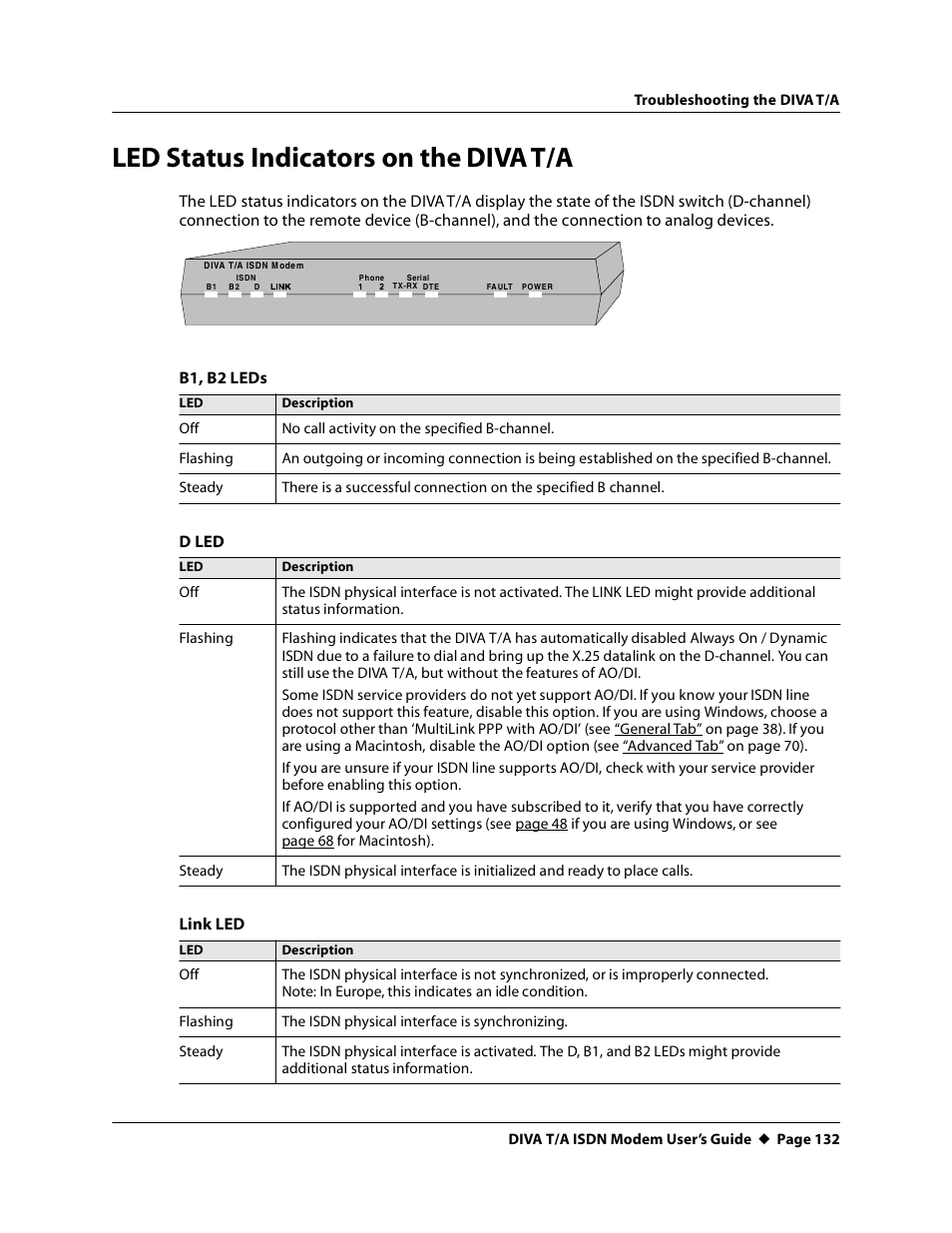 Troubleshooting the DIVA T/A

LED Status Indicators on the DIVA T/A

The LED status indicators on the DIVA T/A display the state of the ISDN switch (D-channel) connection to the remote device (B-channel), and the connection to analog devices.

DIVA T/A ISDN Modem
ISDN
B1 B2 D LINK
Phone
1 2
Serial
TX-RX DTE
FAULT POWER

B1, B2 LEDs

| LED | Description |
|---|---|
| Off | No call activity on the specified B-channel. |
| Flashing | An outgoing or incoming connection is being established on the specified B-channel. |
| Steady | There is a successful connection on the specified B channel. |

D LED

| LED | Description |
|---|---|
| Off | The ISDN physical interface is not activated. The LINK LED might provide additional status information. |
| Flashing | Flashing indicates that the DIVA T/A has automatically disabled Always On / Dynamic ISDN due to a failure to dial and bring up the X.25 datalink on the D-channel. You can still use the DIVA T/A, but without the features of AO/DI. Some ISDN service providers do not yet support AO/DI. If you know your ISDN line does not support this feature, disable this option. If you are using Windows, choose a protocol other than 'MultiLink PPP with AO/DI' (see "General Tab" on page 38). If you are using a Macintosh, disable the AO/DI option (see "Advanced Tab" on page 70). If you are unsure if your ISDN line supports AO/DI, check with your service provider before enabling this option. If AO/DI is supported and you have subscribed to it, verify that you have correctly configured your AO/DI settings (see page 48 if you are using Windows, or see page 68 for Macintosh). |
| Steady | The ISDN physical interface is initialized and ready to place calls. |

Link LED

| LED | Description |
|---|---|
| Off | The ISDN physical interface is not synchronized, or is improperly connected. Note: In Europe, this indicates an idle condition. |
| Flashing | The ISDN physical interface is synchronizing. |
| Steady | The ISDN physical interface is activated. The D, B1, and B2 LEDs might provide additional status information. |

DIVA T/A ISDN Modem User's Guide ◆ Page 132